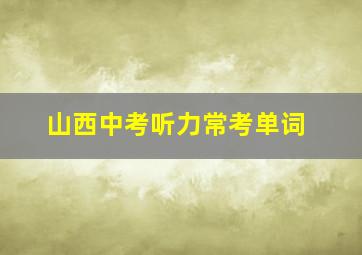 山西中考听力常考单词